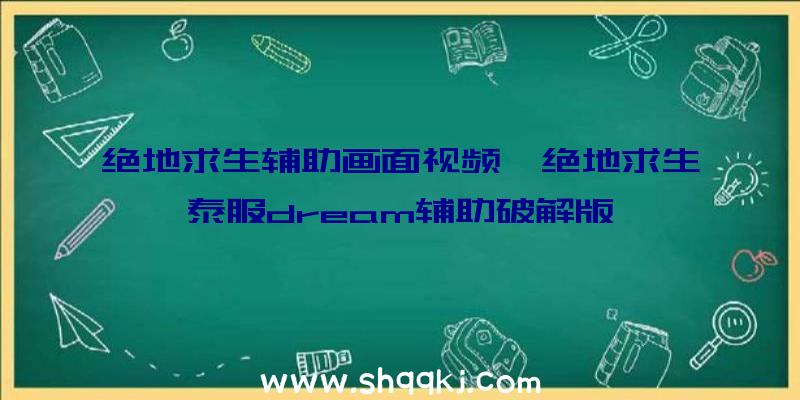 绝地求生辅助画面视频、绝地求生泰服dream辅助破解版

www.shqqkj.com